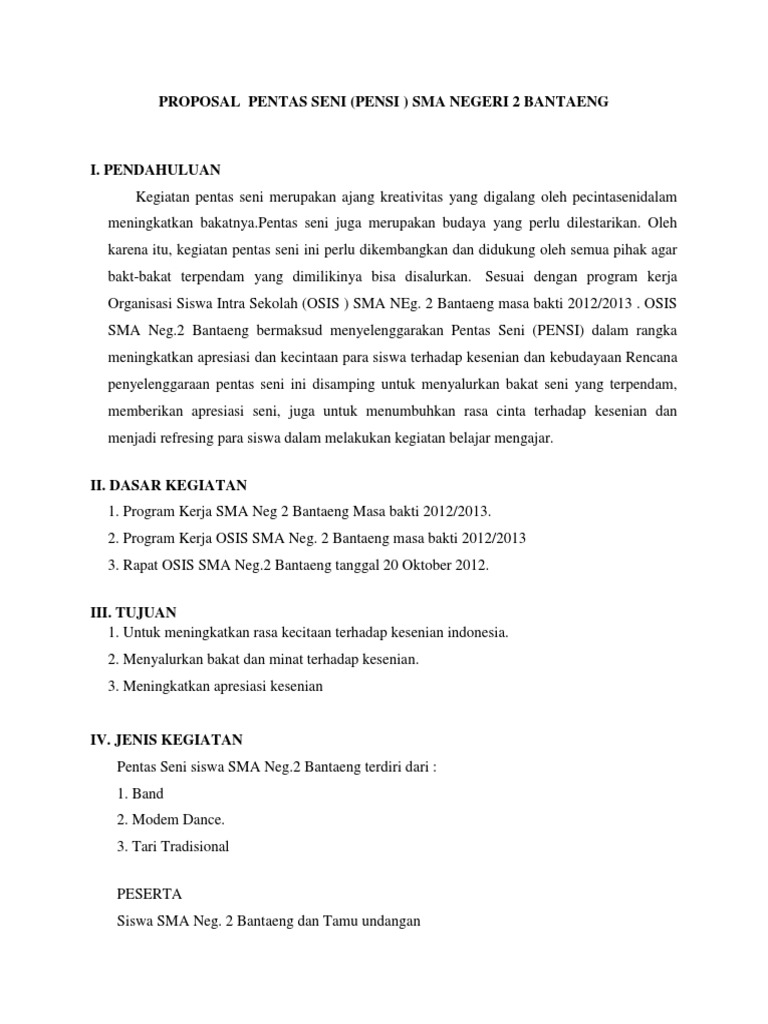 PROPOSAL PENTAS SENI (PENSI ) SMA NEGERI 2 BANTAENG

I. PENDAHULUAN

Kegiatan pentas seni merupakan ajang kreativitas yang digalang oleh pecintasenidalam meningkatkan bakatnya.Pentas seni juga merupakan budaya yang perlu dilestarikan. Oleh karena itu, kegiatan pentas seni ini perlu dikembangkan dan didukung oleh semua pihak agar bakt-bakat terpendam yang dimilikinya bisa disalurkan. Sesuai dengan program kerja Organisasi Siswa Intra Sekolah (OSIS ) SMA NEg. 2 Bantaeng masa bakti 2012/2013 . OSIS SMA Neg.2 Bantaeng bermaksud menyelenggarakan Pentas Seni (PENSI) dalam rangka meningkatkan apresiasi dan kecintaan para siswa terhadap kesenian dan kebudayaan Rencana penyelenggaraan pentas seni ini disamping untuk menyalurkan bakat seni yang terpendam, memberikan apresiasi seni, juga untuk menumbuhkan rasa cinta terhadap kesenian dan menjadi refresing para siswa dalam melakukan kegiatan belajar mengajar.

II. DASAR KEGIATAN

1. Program Kerja SMA Neg 2 Bantaeng Masa bakti 2012/2013.
2. Program Kerja OSIS SMA Neg. 2 Bantaeng masa bakti 2012/2013
3. Rapat OSIS SMA Neg.2 Bantaeng tanggal 20 Oktober 2012.

III. TUJUAN

1. Untuk meningkatkan rasa kecitaan terhadap kesenian indonesia.
2. Menyalurkan bakat dan minat terhadap kesenian.
3. Meningkatkan apresiasi kesenian

IV. JENIS KEGIATAN

Pentas Seni siswa SMA Neg.2 Bantaeng terdiri dari :
1. Band
2. Modem Dance.
3. Tari Tradisional

PESERTA
Siswa SMA Neg. 2 Bantaeng dan Tamu undangan